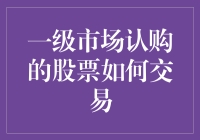 一级市场认购的股票如何交易